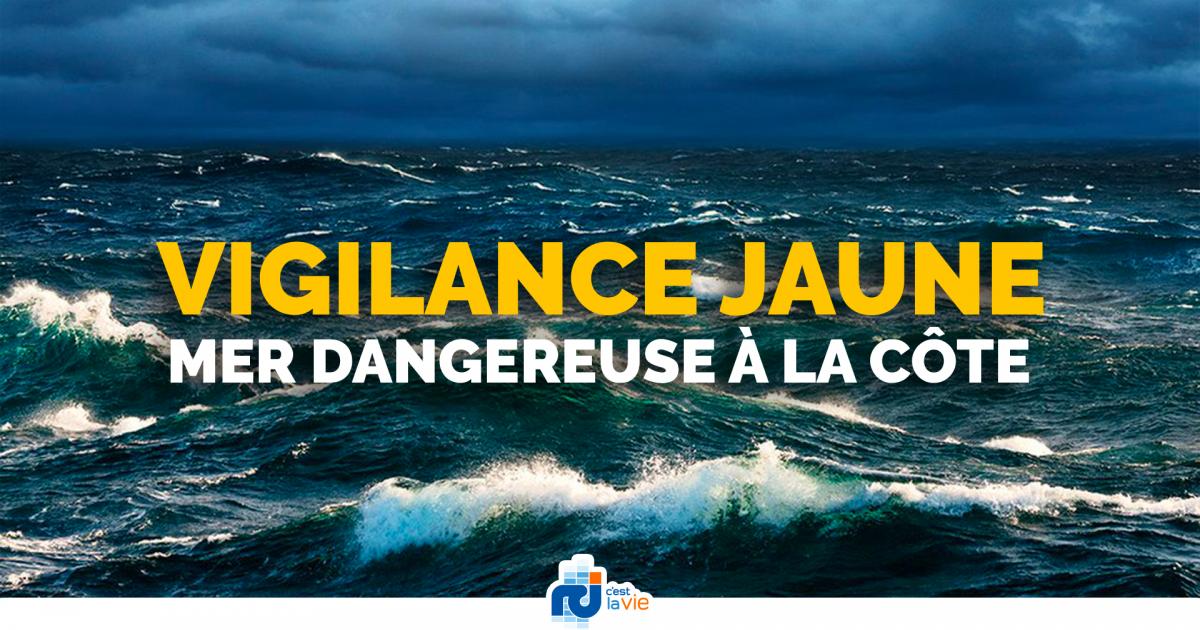 VIGILANCE JAUNE
MER DANGEREUSE À LA CÔTE

RCI c'est la vie